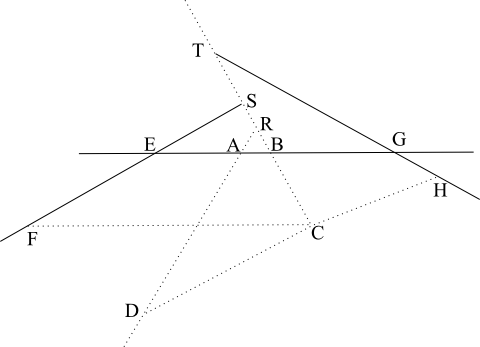 T
S
R
E
A
B
G
H
F
C
D